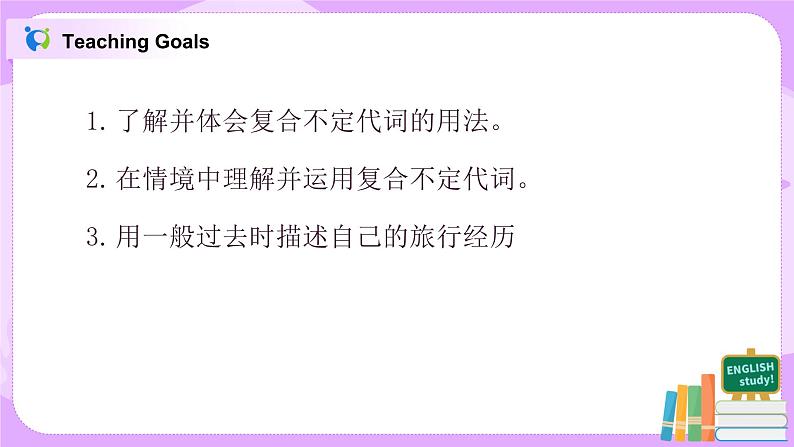 Teaching Goals

1. 了解并体会复合不定代词的用法。

2. 在情境中理解并运用复合不定代词。

3. 用一般过去时描述自己的旅行经历

ENGLISH
study!